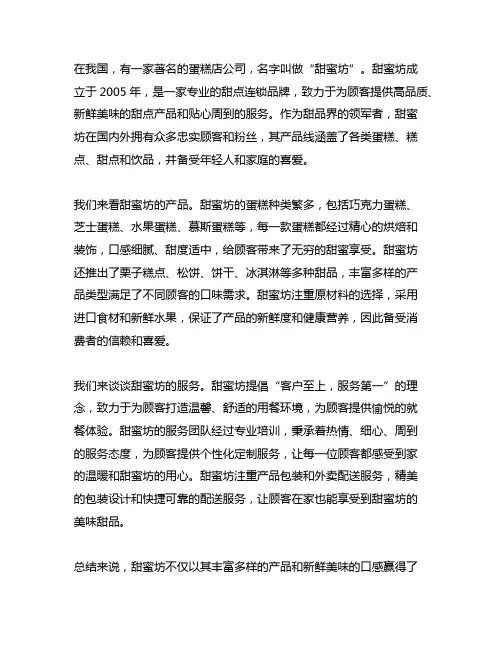 在我国，有一家著名的蛋糕店公司，名字叫做“甜蜜坊”。甜蜜坊成立于 2005 年，是一家专业的甜点连锁品牌，致力于为顾客提供高品质、新鲜美味的甜点产品和贴心周到的服务。作为甜品界的领军者，甜蜜坊在国内外拥有众多忠实顾客和粉丝，其产品线涵盖了各类蛋糕、糕点、甜点和饮品，并备受年轻人和家庭的喜爱。

我们来看甜蜜坊的产品。甜蜜坊的蛋糕种类繁多，包括巧克力蛋糕、芝士蛋糕、水果蛋糕、慕斯蛋糕等，每一款蛋糕都经过精心的烘焙和装饰，口感细腻、甜度适中，给顾客带来了无穷的甜蜜享受。甜蜜坊还推出了栗子糕点、松饼、饼干、冰淇淋等多种甜品，丰富多样的产品类型满足了不同顾客的口味需求。甜蜜坊注重原材料的选择，采用进口食材和新鲜水果，保证了产品的新鲜度和健康营养，因此备受消费者的信赖和喜爱。

我们来谈谈甜蜜坊的服务。甜蜜坊提倡“客户至上，服务第一”的理念，致力于为顾客打造温馨、舒适的用餐环境，为顾客提供愉悦的就餐体验。甜蜜坊的服务团队经过专业培训，秉承着热情、细心、周到的服务态度，为顾客提供个性化定制服务，让每一位顾客都感受到家的温暖和甜蜜坊的用心。甜蜜坊注重产品包装和外卖配送服务，精美的包装设计和快捷可靠的配送服务，让顾客在家也能享受到甜蜜坊的美味甜品。

总结来说，甜蜜坊不仅以其丰富多样的产品和新鲜美味的口感赢得了